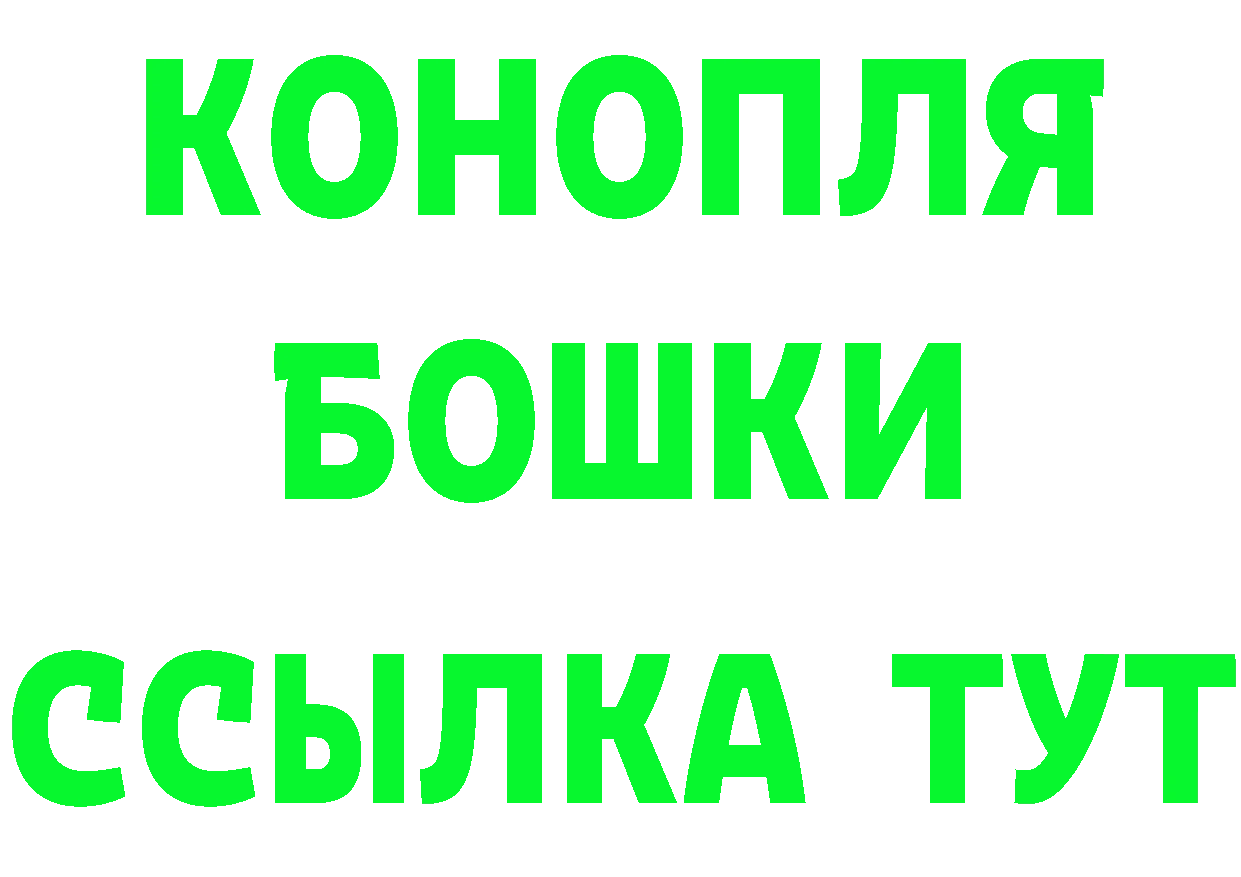 КОНОПЛЯ
БОШКИ
ССЫЛКА ТУТ